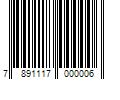 7 891117 000006